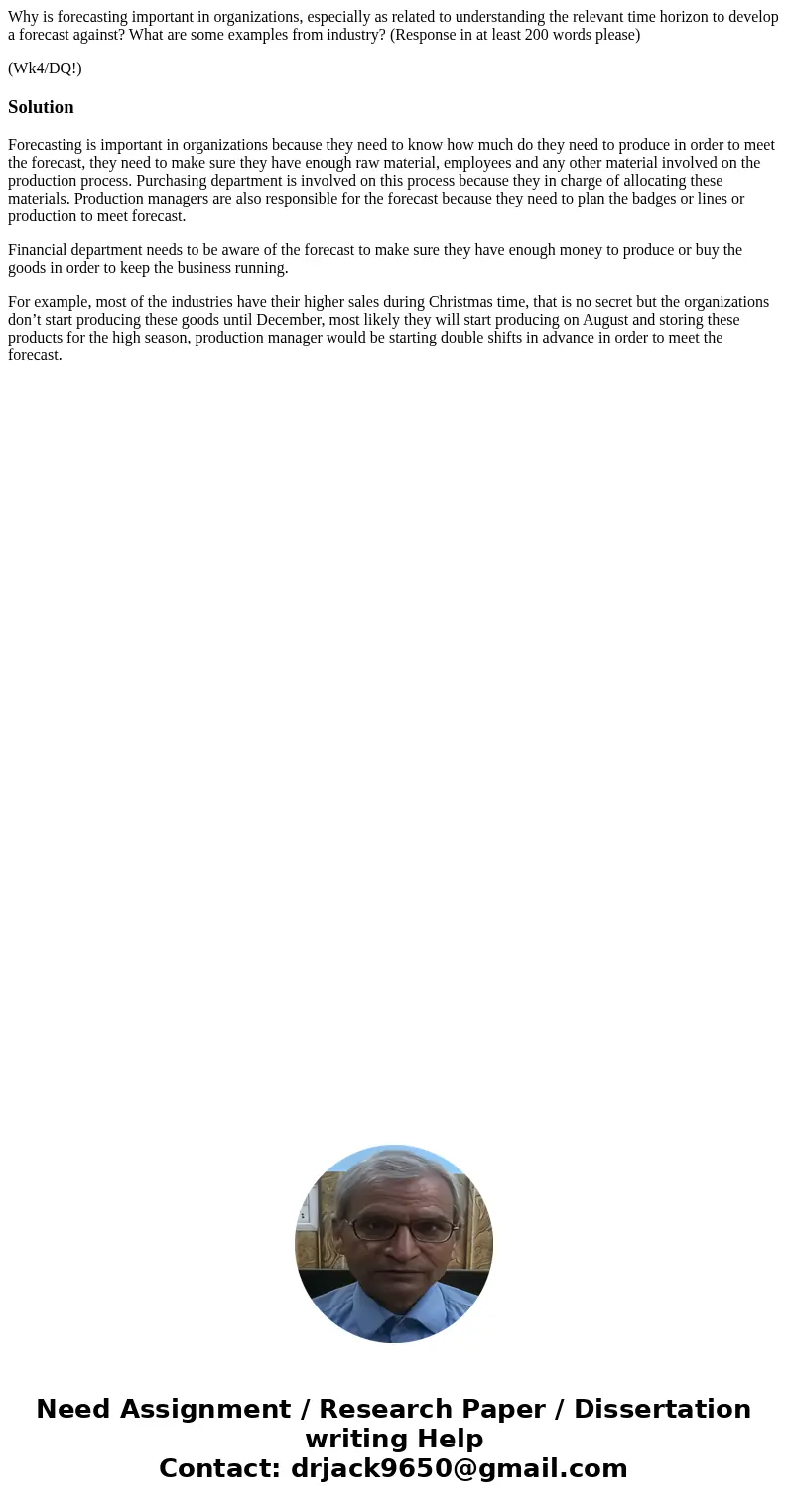 Why is forecasting important in organizations, especially as related to understanding the relevant time horizon to develop a forecast against? What are some examples from industry? (Response in at least 200 words please)

(Wk4/DQ!)

Solution

Forecasting is important in organizations because they need to know how much do they need to produce in order to meet the forecast, they need to make sure they have enough raw material, employees and any other material involved on the production process. Purchasing department is involved on this process because they in charge of allocating these materials. Production managers are also responsible for the forecast because they need to plan the badges or lines or production to meet forecast.

Financial department needs to be aware of the forecast to make sure they have enough money to produce or buy the goods in order to keep the business running.

For example, most of the industries have their higher sales during Christmas time, that is no secret but the organizations don’t start producing these goods until December, most likely they will start producing on August and storing these products for the high season, production manager would be starting double shifts in advance in order to meet the forecast.

Need Assignment / Research Paper / Dissertation writing Help
Contact: drjack9650@gmail.com